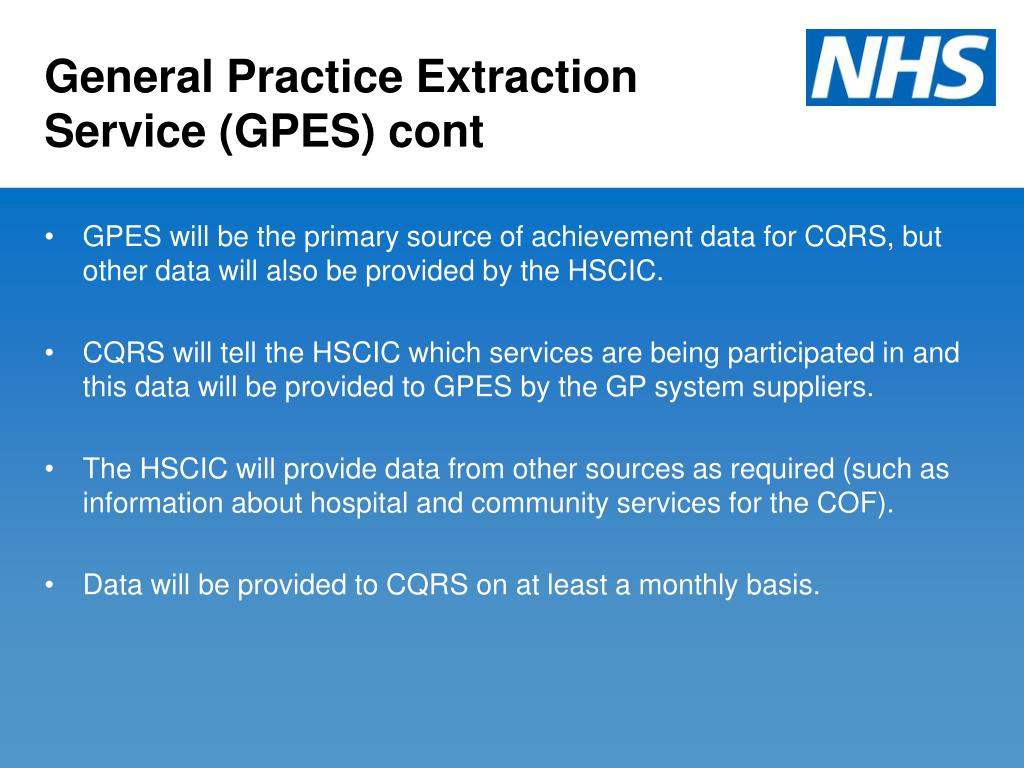 General Practice Extraction Service (GPES) cont

NHS

• GPES will be the primary source of achievement data for CQRS, but other data will also be provided by the HSCIC.

• CQRS will tell the HSCIC which services are being participated in and this data will be provided to GPES by the GP system suppliers.

• The HSCIC will provide data from other sources as required (such as information about hospital and community services for the COF).

• Data will be provided to CQRS on at least a monthly basis.